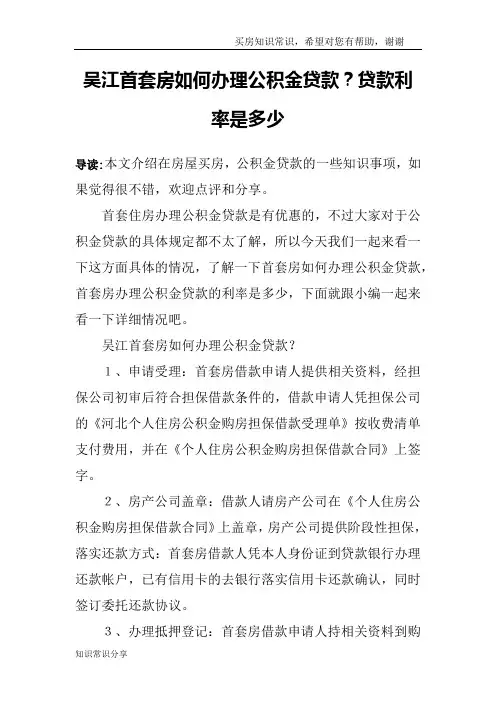 买房知识常识，希望对您有帮助，谢谢

吴江首套房如何办理公积金贷款？贷款利率是多少

导读:本文介绍在房屋买房，公积金贷款的一些知识事项，如果觉得很不错，欢迎点评和分享。

首套住房办理公积金贷款是有优惠的，不过大家对于公积金贷款的具体规定都不太了解，所以今天我们一起来看一下这方面具体的情况，了解一下首套房如何办理公积金贷款，首套房办理公积金贷款的利率是多少，下面就跟小编一起来看一下详细情况吧。

吴江首套房如何办理公积金贷款？

1、申请受理：首套房借款申请人提供相关资料，经担保公司初审后符合担保借款条件的，借款申请人凭担保公司的《河北个人住房公积金购房担保借款受理单》按收费清单支付费用，并在《个人住房公积金购房担保借款合同》上签字。

2、房产公司盖章：借款人请房产公司在《个人住房公积金购房担保借款合同》上盖章，房产公司提供阶段性担保，落实还款方式：首套房借款人凭本人身份证到贷款银行办理还款帐户，已有信用卡的去银行落实信用卡还款确认，同时签订委托还款协议。

3、办理抵押登记：首套房借款申请人持相关资料到购

知识常识分享